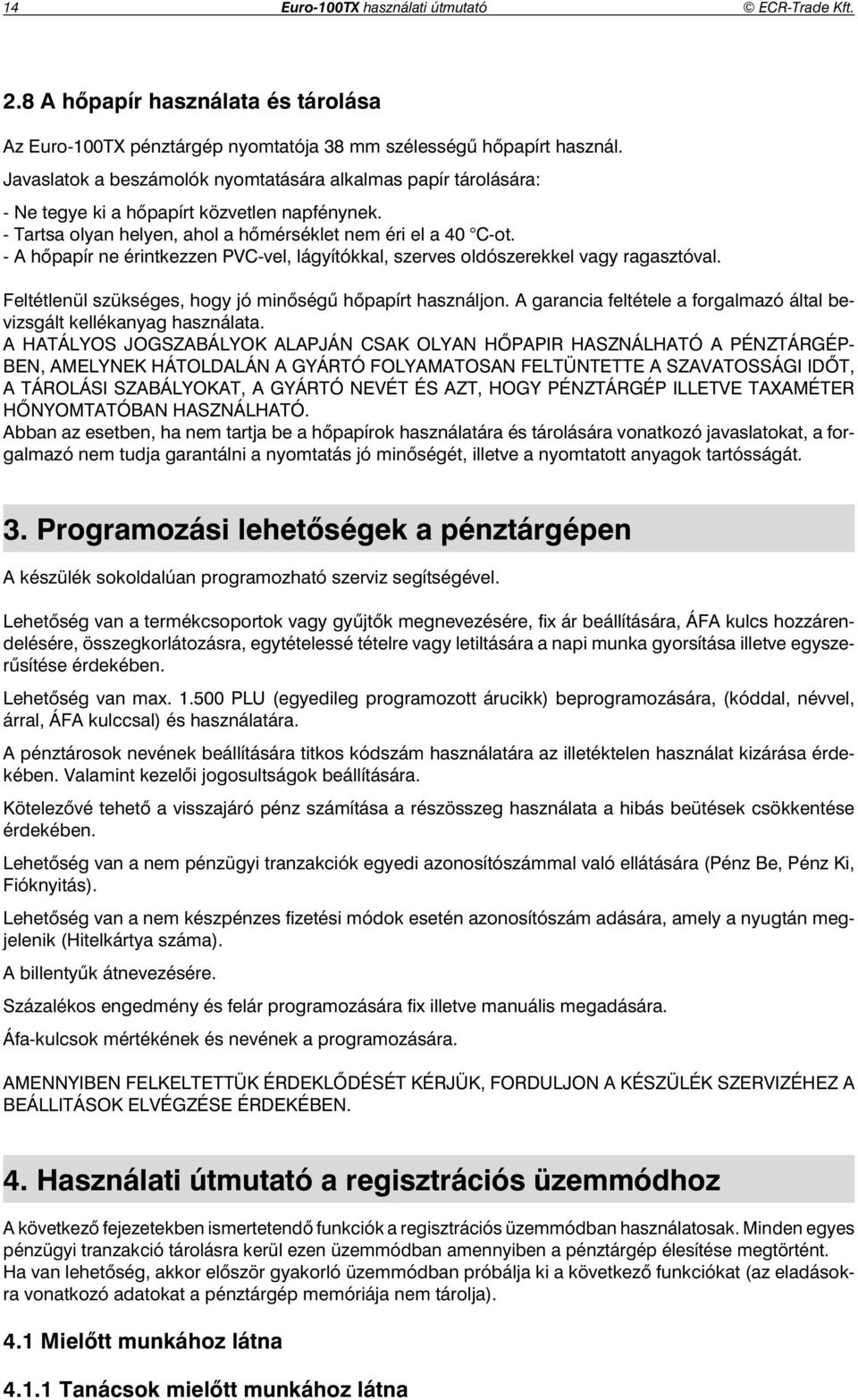 14 Euro-100TX használati útmutató © ECR-Trade Kft.

2.8 A hőpapír használata és tárolása

Az Euro-100TX pénztárgép nyomtatója 38 mm szélességű hőpapírt használ.

Javaslatok a beszámolók nyomtatására alkalmas papír tárolására:

- Ne tegye ki a hőpapírt közvetlen napfénynek.
- Tartsa olyan helyen, ahol a hőmérséklet nem éri el a 40 °C-ot.
- A hőpapír ne érintkezzen PVC-vel, lágyítókkal, szerves oldószerekkel vagy ragasztóval.

Feltétlenül szükséges, hogy jó minőségű hőpapírt használjon. A garancia feltétele a forgalmazó által bevizsgált kellékanyag használata.
A HATÁLYOS JOGSZABÁLYOK ALAPJÁN CSAK OLYAN HŐPAPIR HASZNÁLHATÓ A PÉNZTÁRGÉPBEN, AMELYNEK HÁTOLDALÁN A GYÁRTÓ FOLYAMATOSAN FELTÜNTETTE A SZAVATOSSÁGI IDŐT, A TÁROLÁSI SZABÁLYOKAT, A GYÁRTÓ NEVÉT ÉS AZT, HOGY PÉNZTÁRGÉP ILLETVE TAXAMÉTER HŐNYOMTATÓBAN HASZNÁLHATÓ.
Abban az esetben, ha nem tartja be a hőpapírok használatára és tárolására vonatkozó javaslatokat, a forgalmazó nem tudja garantálni a nyomtatás jó minőségét, illetve a nyomtatott anyagok tartósságát.

3. Programozási lehetőségek a pénztárgépen

A készülék sokoldalúan programozható szerviz segítségével.

Lehetőség van a termékcsoportok vagy gyűjtők megnevezésére, fix ár beállítására, ÁFA kulcs hozzárendelésére, összegkorlátozásra, egytételessé tételre vagy letiltására a napi munka gyorsítása illetve egyszerűsítése érdekében.

Lehetőség van max. 1.500 PLU (egyedileg programozott árucikk) beprogramozására, (kóddal, névvel, árral, ÁFA kulccsal) és használatára.

A pénztárosok nevének beállítására titkos kódszám használatára az illetéktelen használat kizárása érdekében. Valamint kezelői jogosultságok beállítására.

Kötelezővé tehető a visszajáró pénz számítása a részösszeg használata a hibás beütések csökkentése érdekében.

Lehetőség van a nem pénzügyi tranzakciók egyedi azonosítószámmal való ellátására (Pénz Be, Pénz Ki, Fióknyitás).

Lehetőség van a nem készpénzes fizetési módok esetén azonosítószám adására, amely a nyugtán megjelenik (Hitelkártya száma).

A billentyűk átnevezésére.

Százalékos engedmény és felár programozására fix illetve manuális megadására.

Áfa-kulcsok mértékének és nevének a programozására.

AMENNYIBEN FELKELTETTÜK ÉRDEKLŐDÉSÉT KÉRJÜK, FORDULJON A KÉSZÜLÉK SZERVIZÉHEZ A BEÁLLÍTÁSOK ELVÉGZÉSE ÉRDEKÉBEN.

4. Használati útmutató a regisztrációs üzemmódhoz

A következő fejezetekben ismertetendő funkciók a regisztrációs üzemmódban használatosak. Minden egyes pénzügyi tranzakció tárolásra kerül ezen üzemmódban amennyiben a pénztárgép élesítése megtörtént.
Ha van lehetőség, akkor először gyakorló üzemmódban próbálja ki a következő funkciókat (az eladásokra vonatkozó adatokat a pénztárgép memóriája nem tárolja).

4.1 Mielőtt munkához látna

4.1.1 Tanácsok mielőtt munkához látna